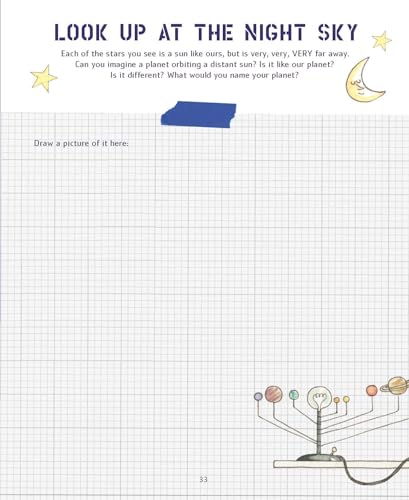 LOOK UP AT THE NIGHT SKY

Each of the stars you see is a sun like ours, but is very, very, VERY far away. Can you imagine a planet orbiting a distant sun? Is it like our planet? Is it different? What would you name your planet?

Draw a picture of it here:

33